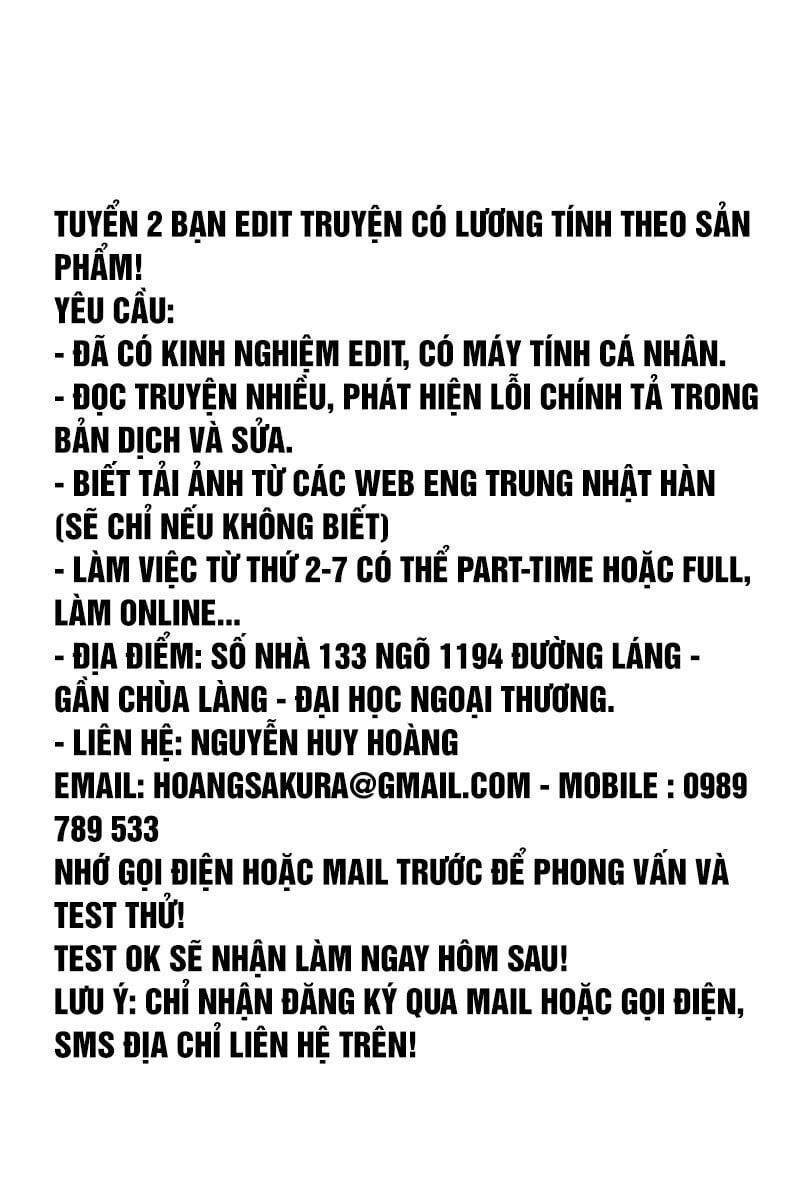 TUYỂN 2 BẠN EDIT TRUYỆN CÓ LƯƠNG TÍNH THEO SẢN PHẨM!
YÊU CẦU:
- ĐÃ CÓ KINH NGHIỆM EDIT, CÓ MÁY TÍNH CÁ NHÂN.
- ĐỌC TRUYỆN NHIỀU, PHÁT HIỆN LỖI CHÍNH TẢ TRONG BẢN DỊCH VÀ SỬA.
- BIẾT TẢI ẢNH TỪ CÁC WEB ENG TRUNG NHẬT HÀN (SẼ CHỈ NẾU KHÔNG BIẾT)
- LÀM VIỆC TỪ THỨ 2-7 CÓ THỂ PART-TIME HOẶC FULL, LÀM ONLINE...
- ĐỊA ĐIỂM: SỐ NHÀ 133 NGÕ 1194 ĐƯỜNG LÁNG - GẦN CHÙA LÀNG - ĐẠI HỌC NGOẠI THƯƠNG.
- LIÊN HỆ: NGUYỄN HUY HOÀNG
EMAIL: HOANGSAKURA@GMAIL.COM - MOBILE : 0989 789 533
NHỚ GỌI ĐIỆN HOẶC MAIL TRƯỚC ĐỂ PHONG VẤN VÀ TEST THỬ!
TEST OK SẼ NHẬN LÀM NGAY HÔM SAU!
LƯU Ý: CHỈ NHẬN ĐĂNG KÝ QUA MAIL HOẶC GỌI ĐIỆN, SMS ĐỊA CHỈ LIÊN HỆ TRÊN!